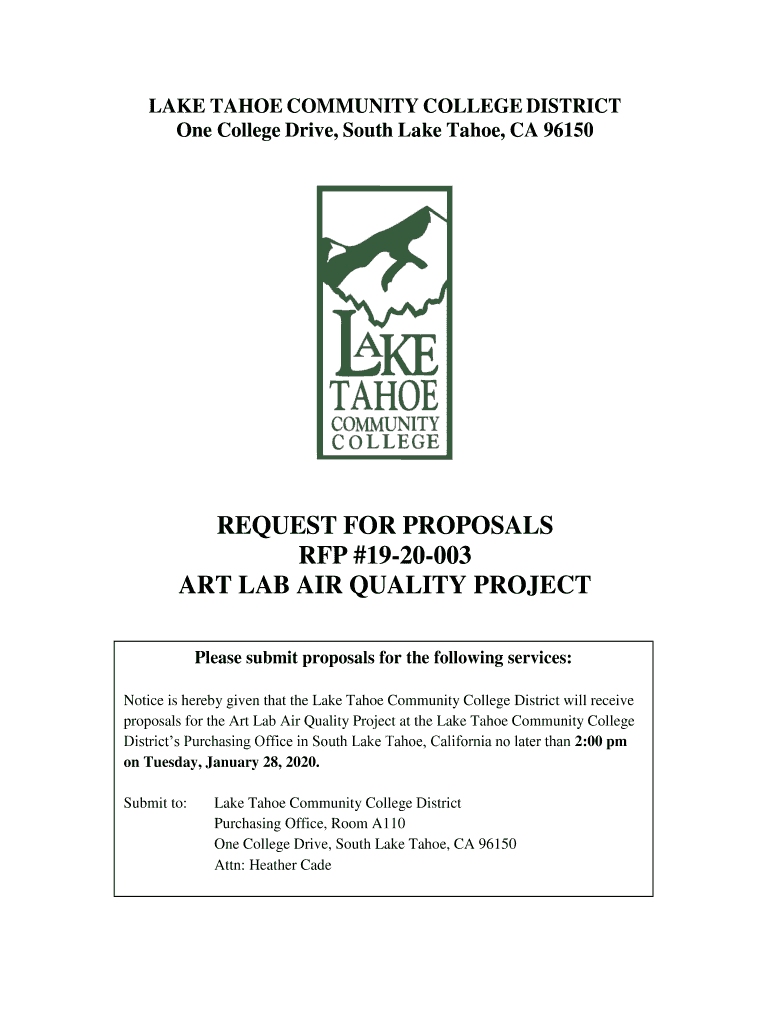 LAKE TAHOE COMMUNITY COLLEGE DISTRICT
One College Drive, South Lake Tahoe, CA 96150

LAKE
TAHOE
COMMUNITY
COLLEGE

REQUEST FOR PROPOSALS
RFP #19-20-003
ART LAB AIR QUALITY PROJECT

Please submit proposals for the following services:

Notice is hereby given that the Lake Tahoe Community College District will receive proposals for the Art Lab Air Quality Project at the Lake Tahoe Community College District's Purchasing Office in South Lake Tahoe, California no later than 2:00 pm on Tuesday, January 28, 2020.

Submit to: Lake Tahoe Community College District
Purchasing Office, Room A110
One College Drive, South Lake Tahoe, CA 96150
Attn: Heather Cade